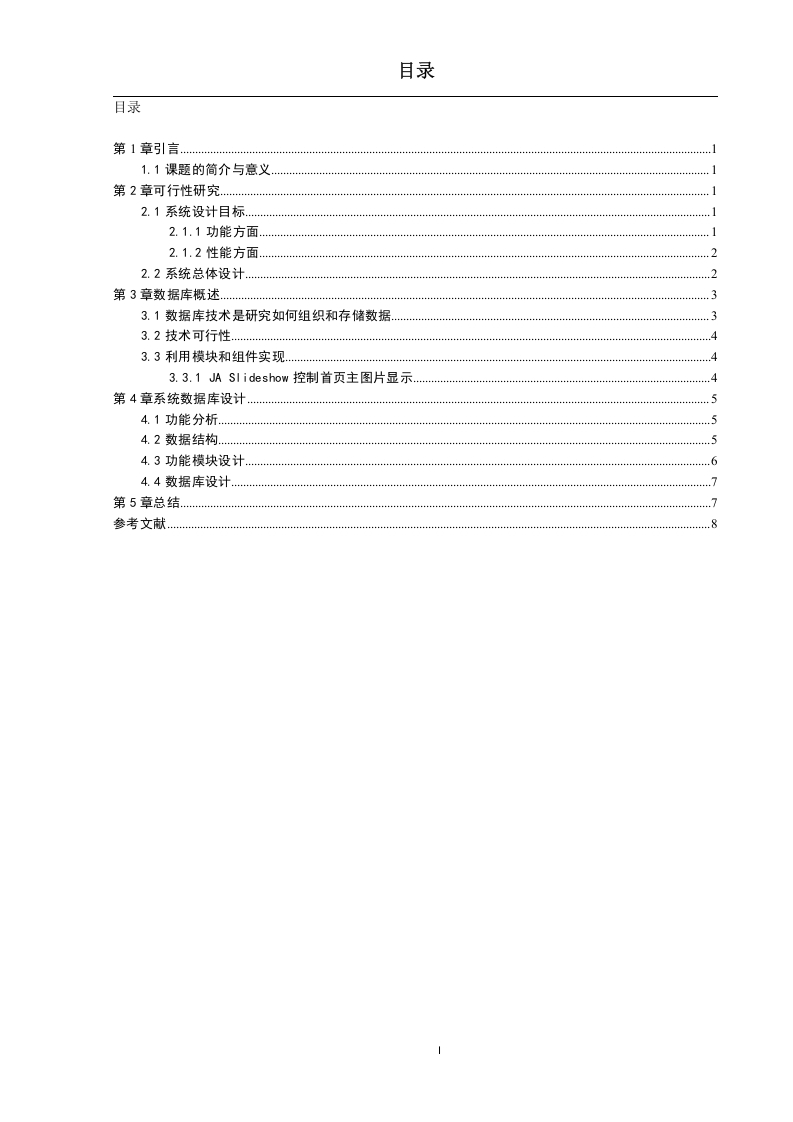 目录

目录

第 1 章引言 1
1.1 课题的简介与意义 1
第 2 章可行性研究 1
2.1 系统设计目标 1
2.1.1 功能方面 1
2.1.2 性能方面 2
2.2 系统总体设计 2
第 3 章数据库概述 3
3.1 数据库技术是研究如何组织和存储数据 3
3.2 技术可行性 4
3.3 利用模块和组件实现 4
3.3.1 JA Slideshow 控制首页主图片显示 4
第 4 章系统数据库设计 5
4.1 功能分析 5
4.2 数据结构 5
4.3 功能模块设计 6
4.4 数据库设计 7
第 5 章总结 7
参考文献 8

I